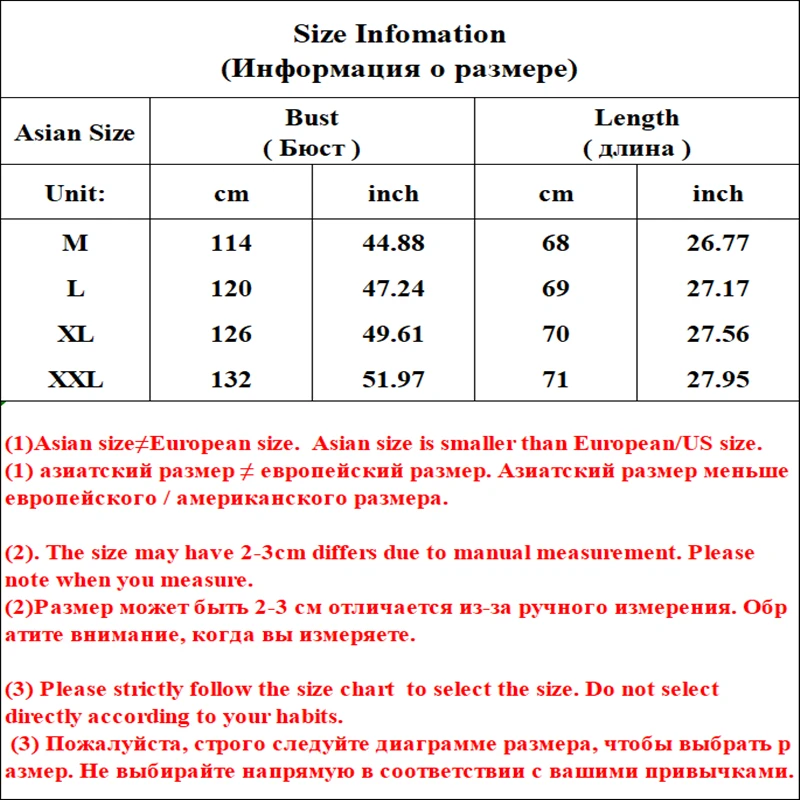 Size Infomation
(Информация о размере)

| Asian Size | Bust ( Бюст ) | | Length ( длина ) | |
|---|---|---|---|---|
| Unit: | cm | inch | cm | inch |
| M | 114 | 44.88 | 68 | 26.77 |
| L | 120 | 47.24 | 69 | 27.17 |
| XL | 126 | 49.61 | 70 | 27.56 |
| XXL | 132 | 51.97 | 71 | 27.95 |

(1)Asian size≠European size. Asian size is smaller than European/US size.
(1) азиатский размер ≠ европейский размер. Азиатский размер меньше европейского / американского размера.

(2). The size may have 2-3cm differs due to manual measurement. Please note when you measure.
(2)Размер может быть 2-3 см отличается из-за ручного измерения. Обр атите внимание, когда вы измеряете.

(3) Please strictly follow the size chart to select the size. Do not select directly according to your habits.
(3) Пожалуйста, строго следуйте диаграмме размера, чтобы выбрать р азмер. Не выбирайте напрямую в соответствии с вашими привычками.